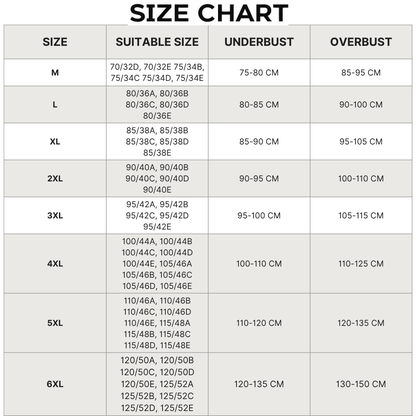 SIZE CHART

| SIZE | SUITABLE SIZE | UNDERBUST | OVERBUST |
|---|---|---|---|
| M | 70/32D, 70/32E 75/34B, 75/34C 75/34D, 75/34E | 75-80 CM | 85-95 CM |
| L | 80/36A, 80/36B 80/36C, 80/36D 80/36E | 80-85 CM | 90-100 CM |
| XL | 85/38A, 85/38B 85/38C, 85/38D 85/38E | 85-90 CM | 95-105 CM |
| 2XL | 90/40A, 90/40B 90/40C, 90/40D 90/40E | 90-95 CM | 100-110 CM |
| 3XL | 95/42A, 95/42B 95/42C, 95/42D 95/42E | 95-100 CM | 105-115 CM |
| 4XL | 100/44A, 100/44B 100/44C, 100/44D 100/44E, 105/46A 105/46B, 105/46C 105/46D, 105/46E | 100-110 CM | 110-125 CM |
| 5XL | 110/46A, 110/46B 110/46C, 110/46D 110/46E, 115/48A 115/48B, 115/48C 115/48D, 115/48E | 110-120 CM | 120-135 CM |
| 6XL | 120/50A, 120/50B 120/50C, 120/50D 120/50E, 125/52A 125/52B, 125/52C 125/52D, 125/52E | 120-135 CM | 130-150 CM |